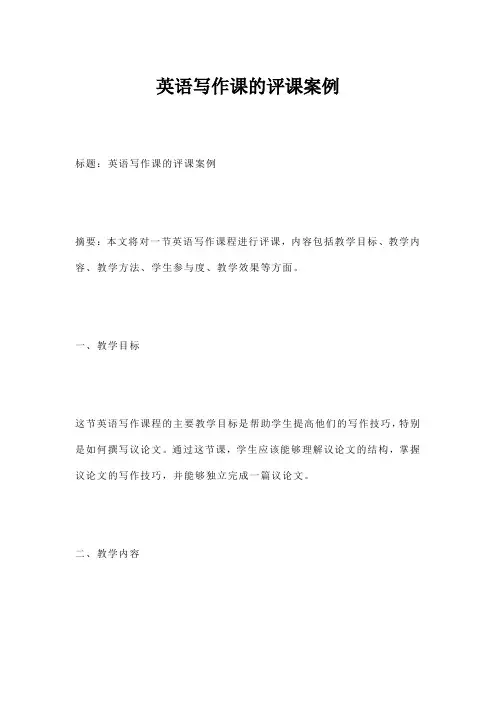 英语写作课的评课案例

标题：英语写作课的评课案例

摘要：本文将对一节英语写作课程进行评课，内容包括教学目标、教学内容、教学方法、学生参与度、教学效果等方面。

一、教学目标

这节英语写作课程的主要教学目标是帮助学生提高他们的写作技巧，特别是如何撰写议论文。通过这节课，学生应该能够理解议论文的结构，掌握议论文的写作技巧，并能够独立完成一篇议论文。

二、教学内容